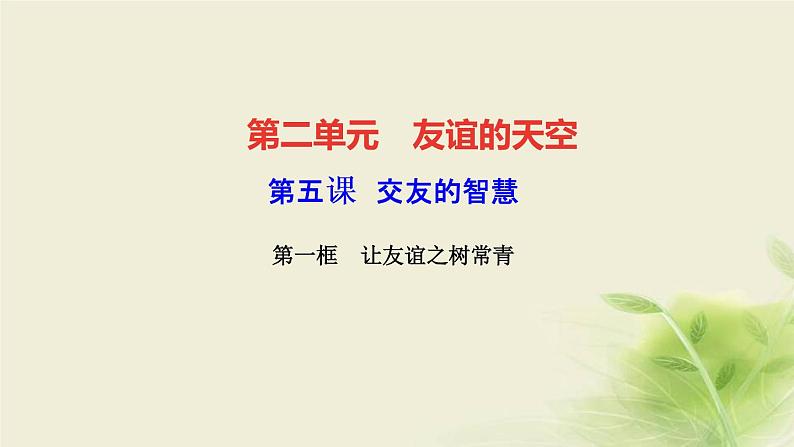 第二单元　友谊的天空

第五课　交友的智慧

第一框　让友谊之树常青